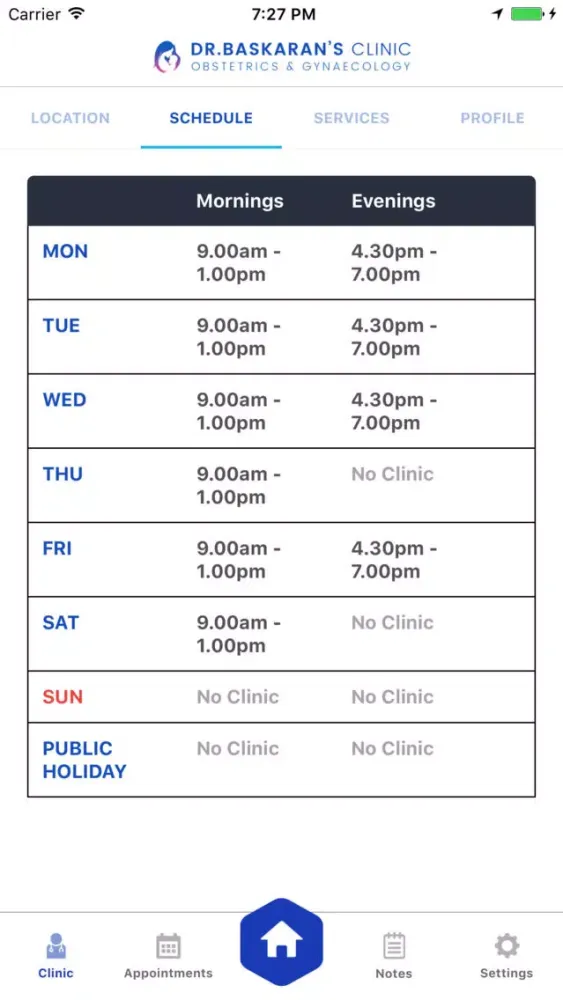 Carrier 7:27 PM

DR.BASKARAN'S CLINIC
OBSTETRICS & GYNAECOLOGY

LOCATION SCHEDULE SERVICES PROFILE

| | Mornings | Evenings |
|---|---|---|
| MON | 9.00am - 1.00pm | 4.30pm - 7.00pm |
| TUE | 9.00am - 1.00pm | 4.30pm - 7.00pm |
| WED | 9.00am - 1.00pm | 4.30pm - 7.00pm |
| THU | 9.00am - 1.00pm | No Clinic |
| FRI | 9.00am - 1.00pm | 4.30pm - 7.00pm |
| SAT | 9.00am - 1.00pm | No Clinic |
| SUN | No Clinic | No Clinic |
| PUBLIC HOLIDAY | No Clinic | No Clinic |

Clinic Appointments Notes Settings